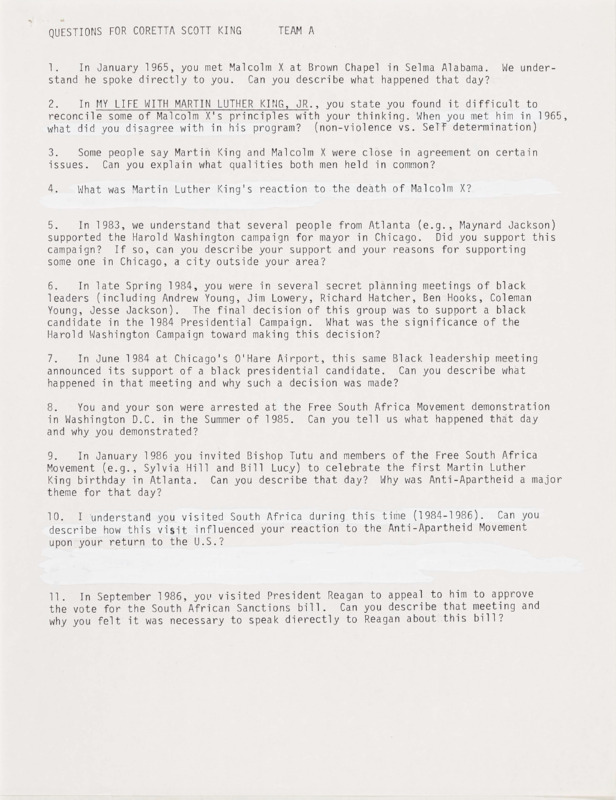 QUESTIONS FOR CORETTA SCOTT KING TEAM A

1. In January 1965, you met Malcolm X at Brown Chapel in Selma Alabama. We understand he spoke directly to you. Can you describe what happened that day?

2. In MY LIFE WITH MARTIN LUTHER KING, JR., you state you found it difficult to reconcile some of Malcolm X's principles with your thinking. When you met him in 1965, what did you disagree with in his program? (non-violence vs. Self determination)

3. Some people say Martin King and Malcolm X were close in agreement on certain issues. Can you explain what qualities both men held in common?

4. What was Martin Luther King's reaction to the death of Malcolm X?

5. In 1983, we understand that several people from Atlanta (e.g., Maynard Jackson) supported the Harold Washington campaign for mayor in Chicago. Did you support this campaign? If so, can you describe your support and your reasons for supporting some one in Chicago, a city outside your area?

6. In late Spring 1984, you were in several secret planning meetings of black leaders (including Andrew Young, Jim Lowery, Richard Hatcher, Ben Hooks, Coleman Young, Jesse Jackson). The final decision of this group was to support a black candidate in the 1984 Presidential Campaign. What was the significance of the Harold Washington Campaign toward making this decision?

7. In June 1984 at Chicago's O'Hare Airport, this same Black leadership meeting announced its support of a black presidential candidate. Can you describe what happened in that meeting and why such a decision was made?

8. You and your son were arrested at the Free South Africa Movement demonstration in Washington D.C. in the Summer of 1985. Can you tell us what happened that day and why you demonstrated?

9. In January 1986 you invited Bishop Tutu and members of the Free South Africa Movement (e.g., Sylvia Hill and Bill Lucy) to celebrate the first Martin Luther King birthday in Atlanta. Can you describe that day? Why was Anti-Apartheid a major theme for that day?

10. I understand you visited South Africa during this time (1984-1986). Can you describe how this visit influenced your reaction to the Anti-Apartheid Movement upon your return to the U.S.?

11. In September 1986, you visited President Reagan to appeal to him to approve the vote for the South African Sanctions bill. Can you describe that meeting and why you felt it was necessary to speak dierectly to Reagan about this bill?